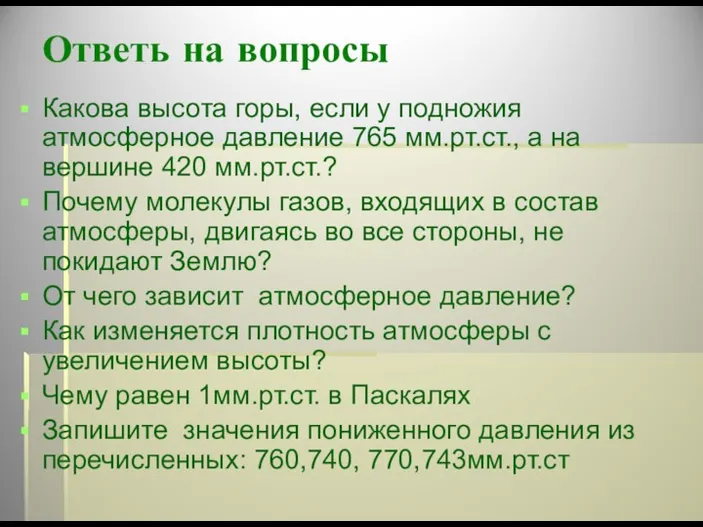 Ответь на вопросы

Какова высота горы, если у подножия атмосферное давление 765 мм.рт.ст., а на вершине 420 мм.рт.ст.?

Почему молекулы газов, входящих в состав атмосферы, двигаясь во все стороны, не покидают Землю?

От чего зависит атмосферное давление?

Как изменяется плотность атмосферы с увеличением высоты?

Чему равен 1мм.рт.ст. в Паскалях

Запишите значения пониженного давления из перечисленных: 760,740, 770,743мм.рт.ст